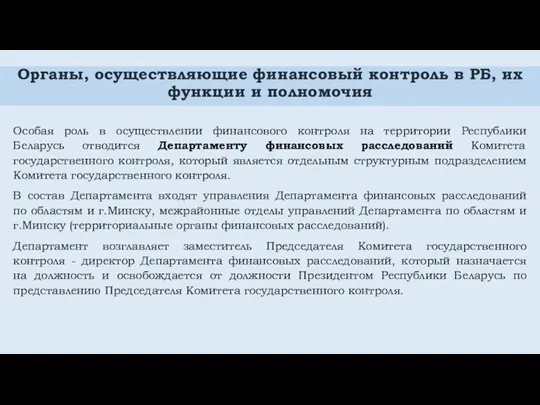 Органы, осуществляющие финансовый контроль в РБ, их функции и полномочия

Особая роль в осуществлении финансового контроля на территории Республики Беларусь отводится Департаменту финансовых расследований Комитета государственного контроля, который является отдельным структурным подразделением Комитета государственного контроля.

В состав Департамента входят управления Департамента финансовых расследований по областям и г.Минску, межрайонные отделы управлений Департамента по областям и г.Минску (территориальные органы финансовых расследований).

Департамент возглавляет заместитель Председателя Комитета государственного контроля - директор Департамента финансовых расследований, который назначается на должность и освобождается от должности Президентом Республики Беларусь по представлению Председателя Комитета государственного контроля.